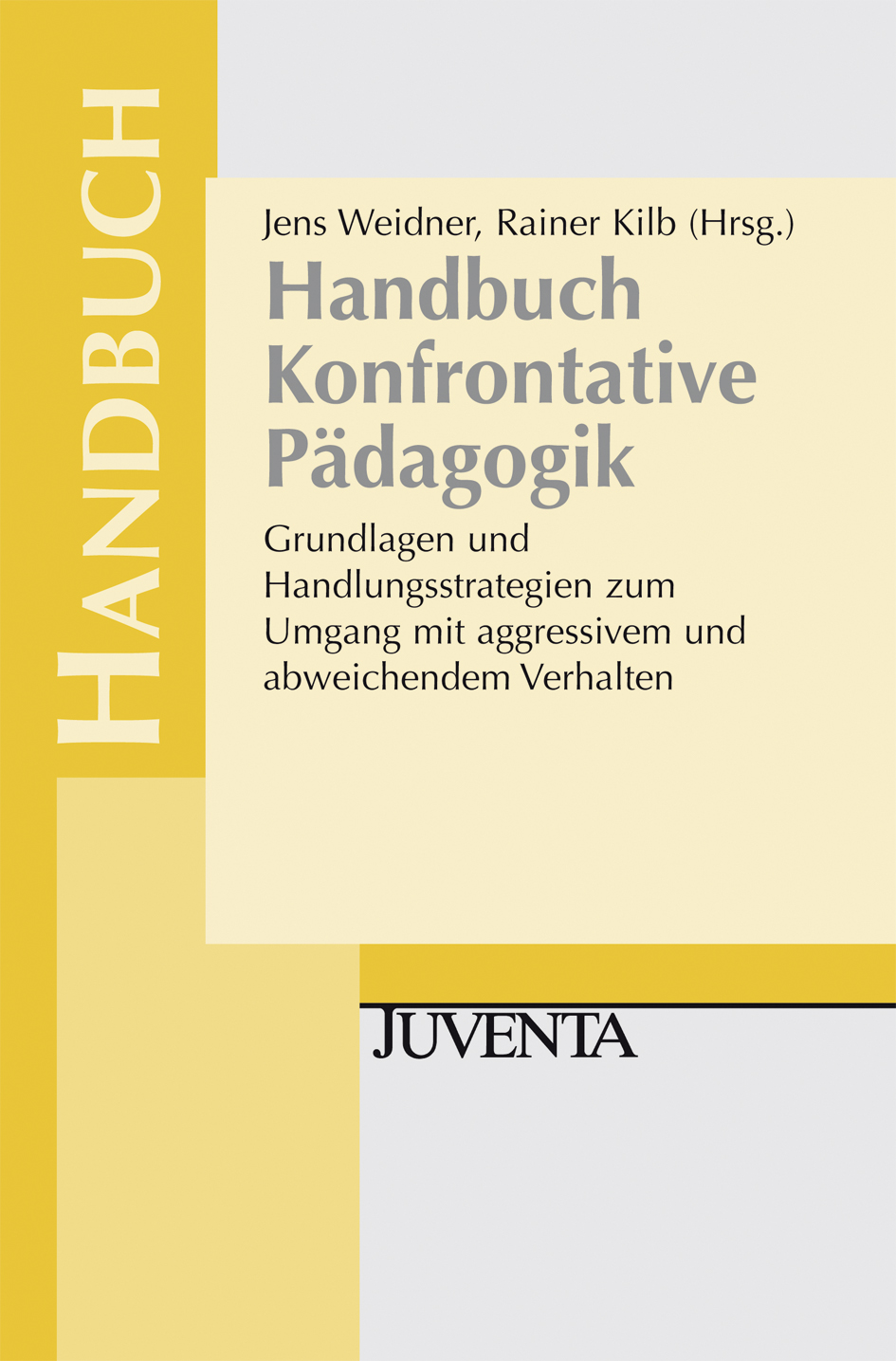 HANDBUCH

Jens Weidner, Rainer Kilb (Hrsg.)

Handbuch Konfrontative Pädagogik

Grundlagen und Handlungsstrategien zum Umgang mit aggressivem und abweichendem Verhalten

JUVENTA